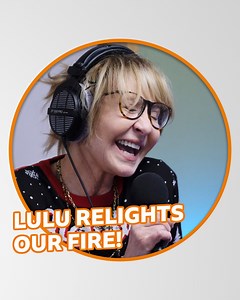 LULU RELIGHTS OUR FIRE!